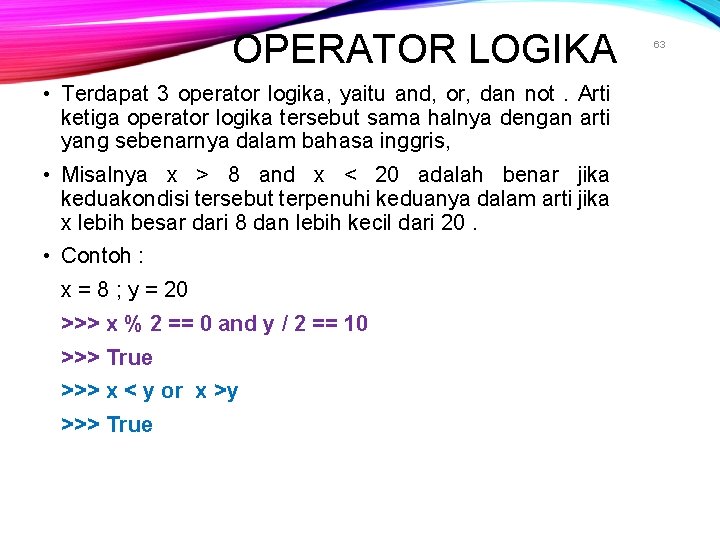 OPERATOR LOGIKA

63

• Terdapat 3 operator logika, yaitu and, or, dan not . Arti ketiga operator logika tersebut sama halnya dengan arti yang sebenarnya dalam bahasa inggris,

• Misalnya x > 8 and x < 20 adalah benar jika keduakondisi tersebut terpenuhi keduanya dalam arti jika x lebih besar dari 8 dan lebih kecil dari 20 .

• Contoh :

x = 8 ; y = 20

>>> x % 2 == 0 and y / 2 == 10

>>> True

>>> x < y or x >y

>>> True